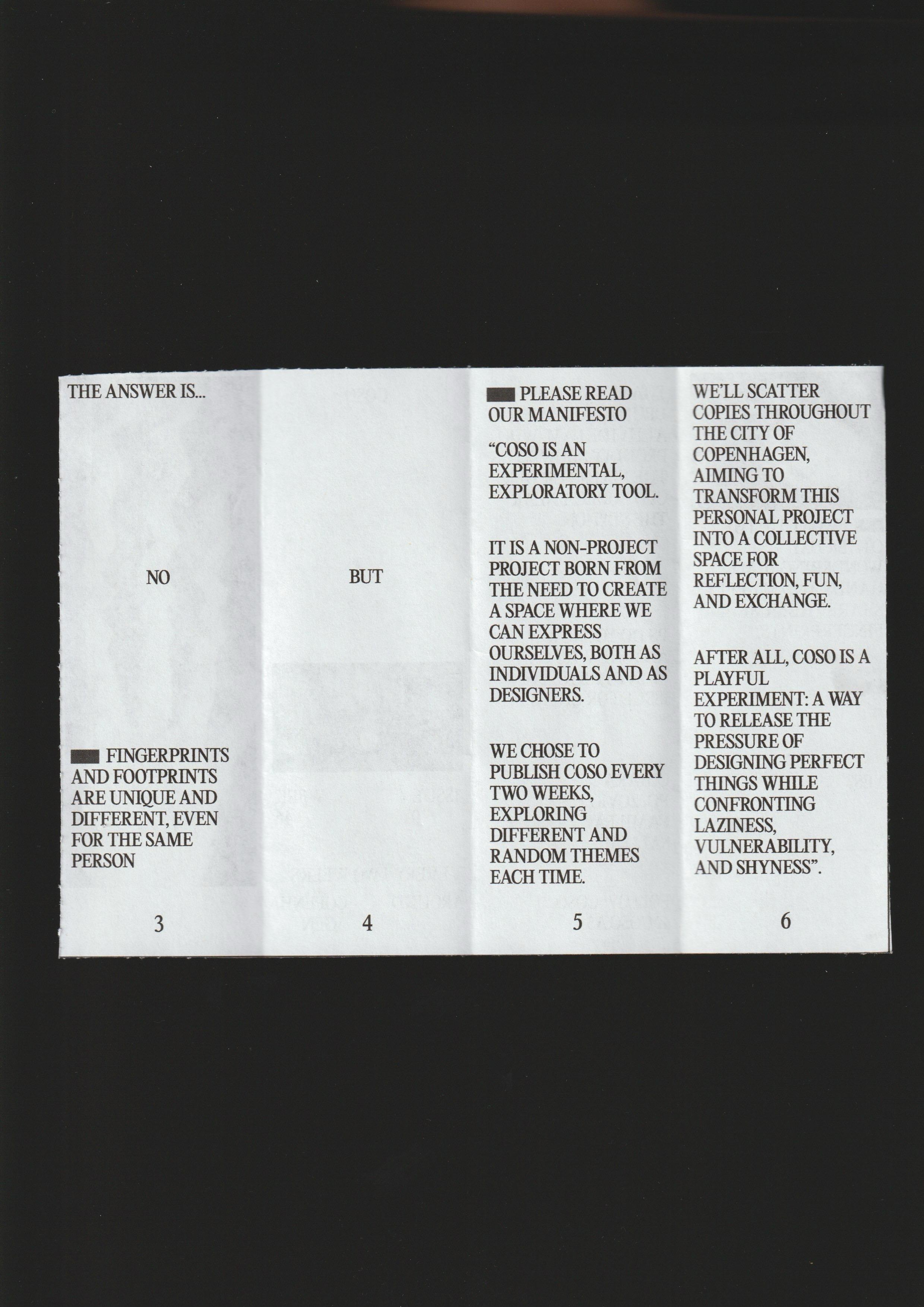 THE ANSWER IS...

NO

FINGERPRINTS AND FOOTPRINTS ARE UNIQUE AND DIFFERENT, EVEN FOR THE SAME PERSON

3

BUT

4

PLEASE READ OUR MANIFESTO

"COSO IS AN EXPERIMENTAL, EXPLORATORY TOOL.

IT IS A NON-PROJECT PROJECT BORN FROM THE NEED TO CREATE A SPACE WHERE WE CAN EXPRESS OURSELVES, BOTH AS INDIVIDUALS AND AS DESIGNERS.

WE CHOSE TO PUBLISH COSO EVERY TWO WEEKS, EXPLORING DIFFERENT AND RANDOM THEMES EACH TIME.

5

WE'LL SCATTER COPIES THROUGHOUT THE CITY OF COPENHAGEN, AIMING TO TRANSFORM THIS PERSONAL PROJECT INTO A COLLECTIVE SPACE FOR REFLECTION, FUN, AND EXCHANGE.

AFTER ALL, COSO IS A PLAYFUL EXPERIMENT: A WAY TO RELEASE THE PRESSURE OF DESIGNING PERFECT THINGS WHILE CONFRONTING LAZINESS, VULNERABILITY, AND SHYNESS".

6